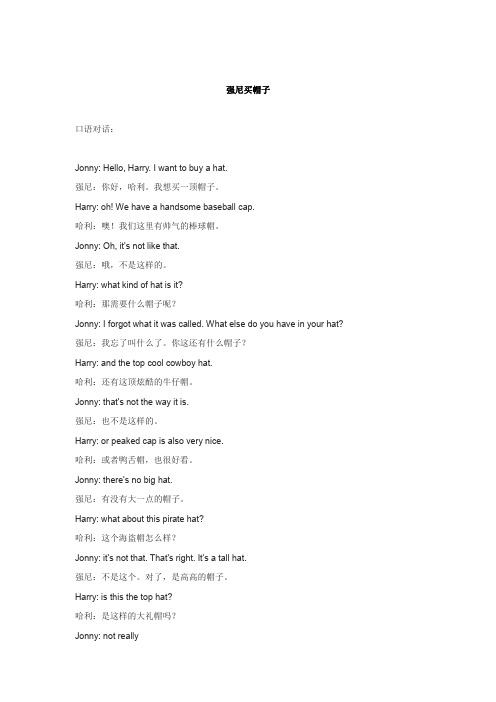 强尼买帽子

口语对话：

Jonny: Hello, Harry. I want to buy a hat.

强尼：你好，哈利。我想买一顶帽子。

Harry: oh! We have a handsome baseball cap.

哈利：噢！我们这里有帅气的棒球帽。

Jonny: Oh, it's not like that.

强尼：哦，不是这样的。

Harry: what kind of hat is it?

哈利：那需要什么帽子呢？

Jonny: I forgot what it was called. What else do you have in your hat?

强尼：我忘了叫什么了。你这还有什么帽子？

Harry: and the top cool cowboy hat.

哈利：还有这顶炫酷的牛仔帽。

Jonny: that's not the way it is.

强尼：也不是这样的。

Harry: or peaked cap is also very nice.

哈利：或者鸭舌帽，也很好看。

Jonny: there's no big hat.

强尼：有没有大一点的帽子。

Harry: what about this pirate hat?

哈利：这个海盗帽怎么样？

Jonny: it's not that. That's right. It's a tall hat.

强尼：不是这个。对了，是高高的帽子。

Harry: is this the top hat?

哈利：是这样的大礼帽吗？

Jonny: not really